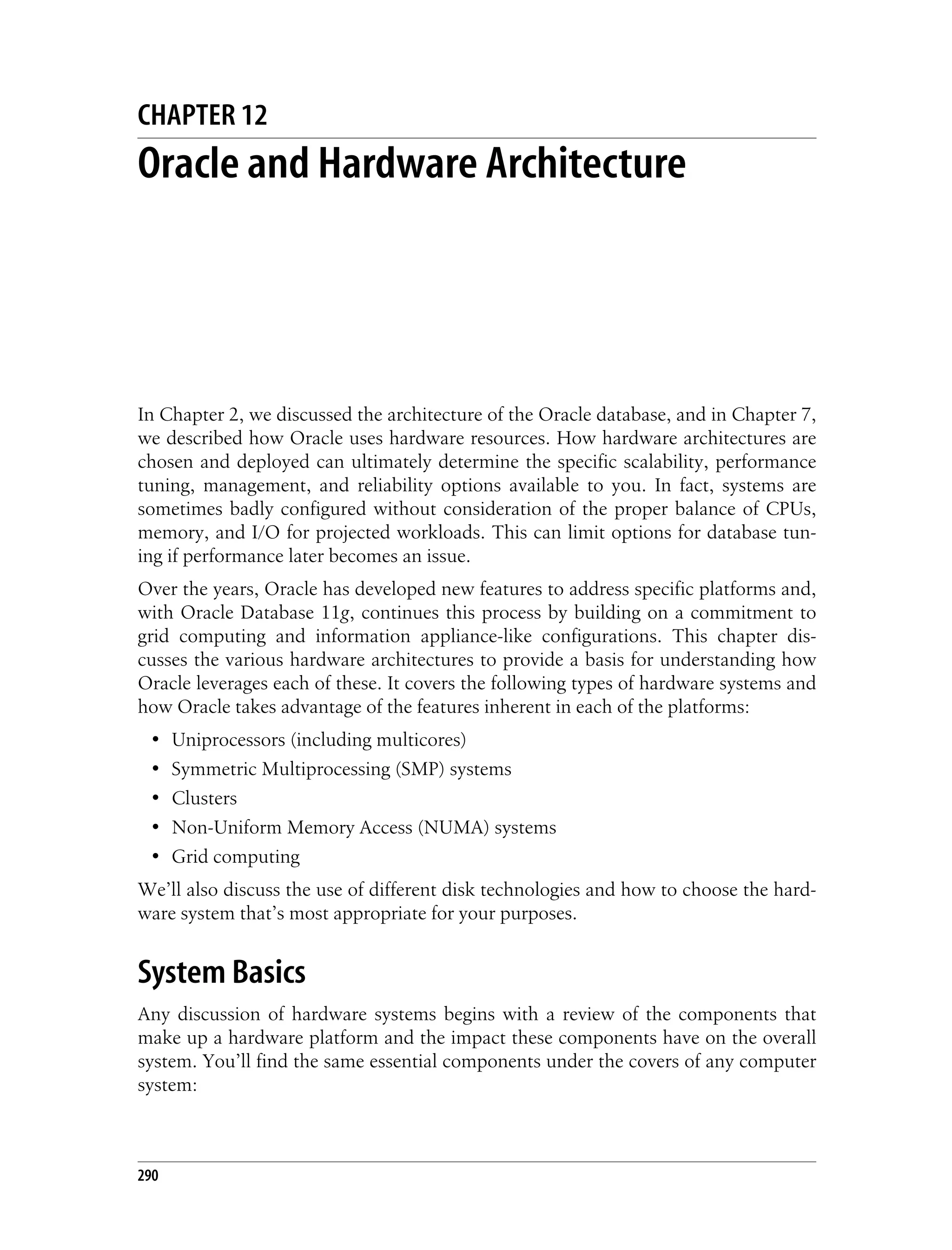 CHAPTER 12

Oracle and Hardware Architecture

In Chapter 2, we discussed the architecture of the Oracle database, and in Chapter 7, we described how Oracle uses hardware resources. How hardware architectures are chosen and deployed can ultimately determine the specific scalability, performance tuning, management, and reliability options available to you. In fact, systems are sometimes badly configured without consideration of the proper balance of CPUs, memory, and I/O for projected workloads. This can limit options for database tuning if performance later becomes an issue.

Over the years, Oracle has developed new features to address specific platforms and, with Oracle Database 11g, continues this process by building on a commitment to grid computing and information appliance-like configurations. This chapter discusses the various hardware architectures to provide a basis for understanding how Oracle leverages each of these. It covers the following types of hardware systems and how Oracle takes advantage of the features inherent in each of the platforms:

• Uniprocessors (including multicores)
• Symmetric Multiprocessing (SMP) systems
• Clusters
• Non-Uniform Memory Access (NUMA) systems
• Grid computing

We'll also discuss the use of different disk technologies and how to choose the hardware system that's most appropriate for your purposes.

System Basics

Any discussion of hardware systems begins with a review of the components that make up a hardware platform and the impact these components have on the overall system. You'll find the same essential components under the covers of any computer system:

290